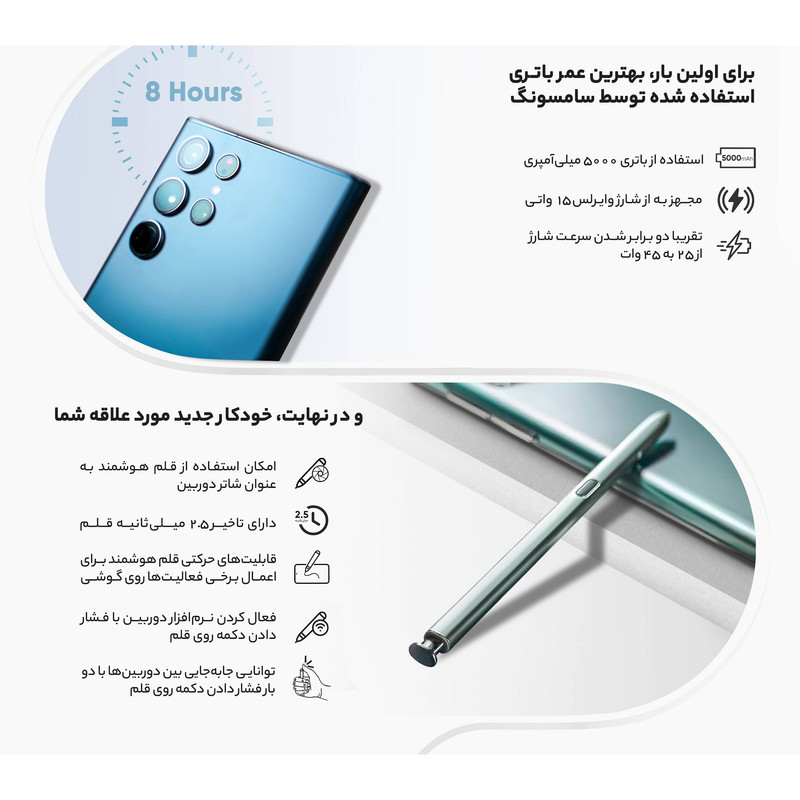 8 Hours

برای اولین بار، بهترین عمر باتری استفاده شده توسط سامسونگ

5000mAh

استفاده از باتری ۵۰۰۰ میلی‌آمپری

مجهز به از شارژ وایرلس ۱۵ واتی

تقریبا دو برابر شدن سرعت شارژ از ۲۵ به ۴۵ وات

و در نهایت، خودکار جدید مورد علاقه شما

امکان استفاده از قلم هوشمند به عنوان شاتر دوربین

2.5

دارای تاخیر ۲.۵ میلی‌ثانیه قلم

قابلیت‌های حرکتی قلم هوشمند برای اعمال برخی فعالیت‌ها روی گوشی

فعال کردن نرم‌افزار دوربین با فشار دادن دکمه روی قلم

توانایی جابه‌جایی بین دوربین‌ها با دو بار فشار دادن دکمه روی قلم